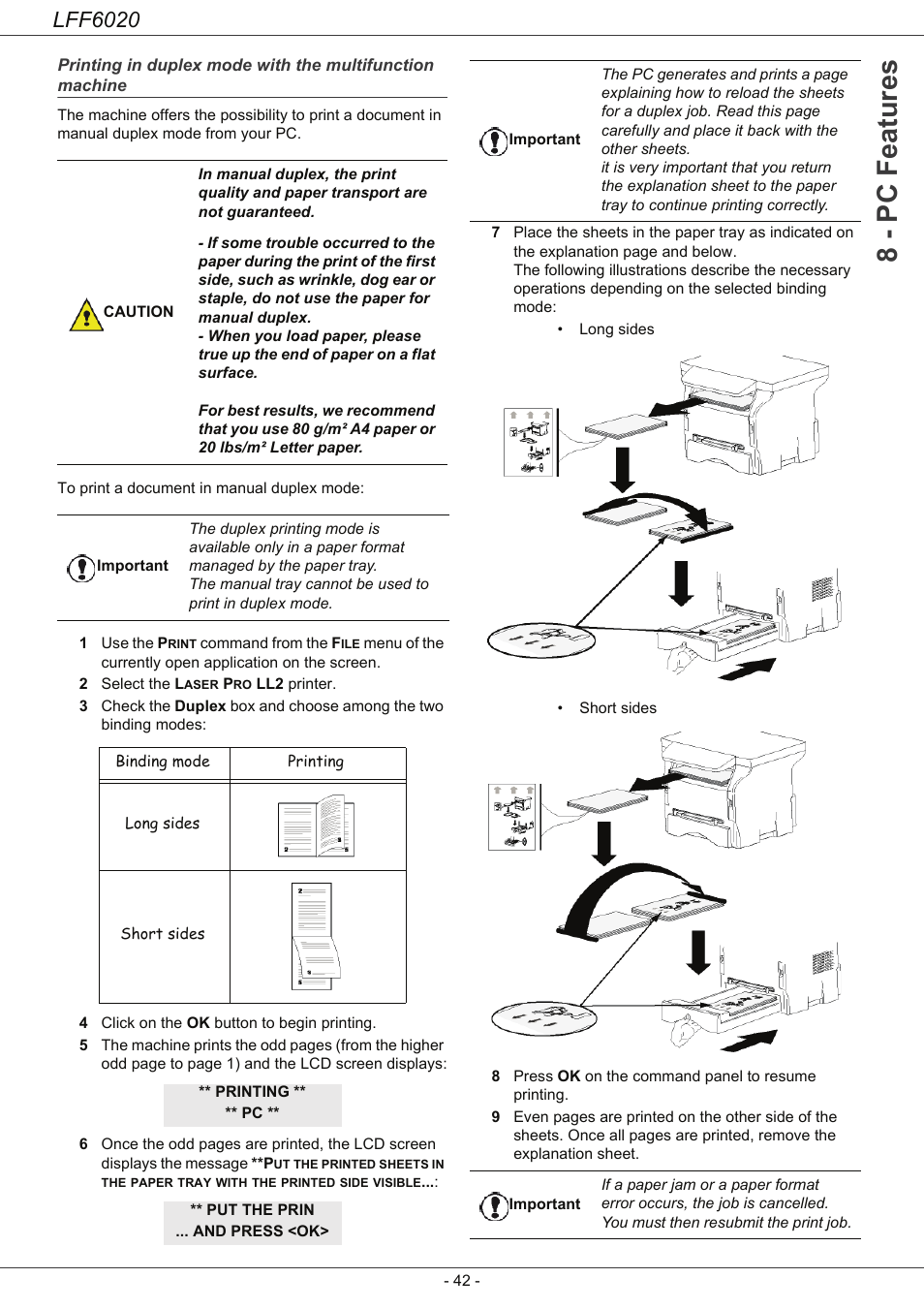 LFF6020

Printing in duplex mode with the multifunction machine

The machine offers the possibility to print a document in manual duplex mode from your PC.

CAUTION

In manual duplex, the print quality and paper transport are not guaranteed.

- If some trouble occurred to the paper during the print of the first side, such as wrinkle, dog ear or staple, do not use the paper for manual duplex.
- When you load paper, please true up the end of paper on a flat surface.

For best results, we recommend that you use 80 g/m² A4 paper or 20 lbs/m² Letter paper.

To print a document in manual duplex mode:

Important

The duplex printing mode is available only in a paper format managed by the paper tray.
The manual tray cannot be used to print in duplex mode.

1 Use the PRINT command from the FILE menu of the currently open application on the screen.
2 Select the LASER PRO LL2 printer.
3 Check the Duplex box and choose among the two binding modes:

| Binding mode | Printing |
|---|---|
| Long sides | |
| Short sides | |

4 Click on the OK button to begin printing.
5 The machine prints the odd pages (from the higher odd page to page 1) and the LCD screen displays:

** PRINTING **
** PC **

6 Once the odd pages are printed, the LCD screen displays the message **PUT THE PRINTED SHEETS IN THE PAPER TRAY WITH THE PRINTED SIDE VISIBLE...:

** PUT THE PRIN
... AND PRESS <OK>

Important

The PC generates and prints a page explaining how to reload the sheets for a duplex job. Read this page carefully and place it back with the other sheets.
it is very important that you return the explanation sheet to the paper tray to continue printing correctly.

7 Place the sheets in the paper tray as indicated on the explanation page and below.
The following illustrations describe the necessary operations depending on the selected binding mode:
• Long sides

• Short sides

8 Press OK on the command panel to resume printing.
9 Even pages are printed on the other side of the sheets. Once all pages are printed, remove the explanation sheet.

Important

If a paper jam or a paper format error occurs, the job is cancelled.
You must then resubmit the print job.

8 - PC Features

- 42 -